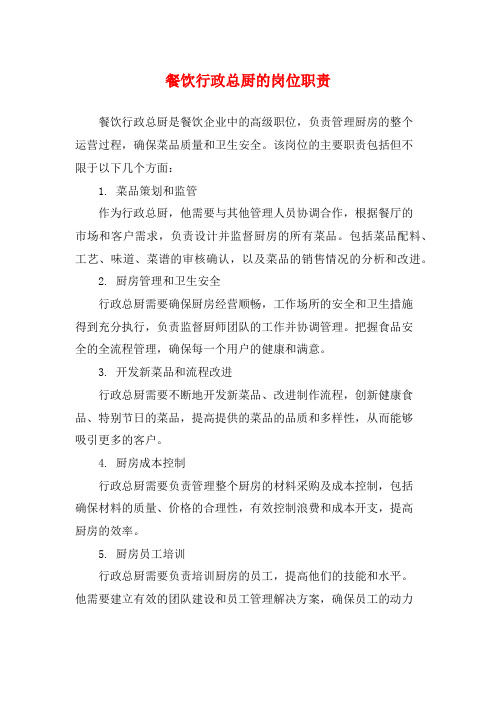 餐饮行政总厨的岗位职责

餐饮行政总厨是餐饮企业中的高级职位，负责管理厨房的整个运营过程，确保菜品质量和卫生安全。该岗位的主要职责包括但不限于以下几个方面：

1. 菜品策划和监管

作为行政总厨，他需要与其他管理人员协调合作，根据餐厅的市场和客户需求，负责设计并监督厨房的所有菜品。包括菜品配料、工艺、味道、菜谱的审核确认，以及菜品的销售情况的分析和改进。

2. 厨房管理和卫生安全

行政总厨需要确保厨房经营顺畅，工作场所的安全和卫生措施得到充分执行，负责监督厨师团队的工作并协调管理。把握食品安全的全流程管理，确保每一个用户的健康和满意。

3. 开发新菜品和流程改进

行政总厨需要不断地开发新菜品、改进制作流程，创新健康食品、特别节日的菜品，提高提供的菜品的品质和多样性，从而能够吸引更多的客户。

4. 厨房成本控制

行政总厨需要负责管理整个厨房的材料采购及成本控制，包括确保材料的质量、价格的合理性，有效控制浪费和成本开支，提高厨房的效率。

5. 厨房员工培训

行政总厨需要负责培训厨房的员工，提高他们的技能和水平。他需要建立有效的团队建设和员工管理解决方案，确保员工的动力